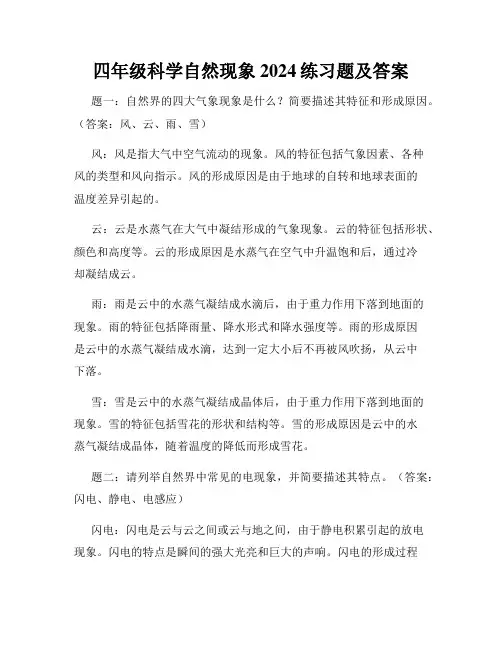 四年级科学自然现象 2024 练习题及答案

题一：自然界的四大气象现象是什么？简要描述其特征和形成原因。（答案：风、云、雨、雪）

风：风是指大气中空气流动的现象。风的特征包括气象因素、各种风的类型和风向指示。风的形成原因是由于地球的自转和地球表面的温度差异引起的。

云：云是水蒸气在大气中凝结形成的气象现象。云的特征包括形状、颜色和高度等。云的形成原因是水蒸气在空气中升温饱和后，通过冷却凝结成云。

雨：雨是云中的水蒸气凝结成水滴后，由于重力作用下落到地面的现象。雨的特征包括降雨量、降水形式和降水强度等。雨的形成原因是云中的水蒸气凝结成水滴，达到一定大小后不再被风吹扬，从云中下落。

雪：雪是云中的水蒸气凝结成晶体后，由于重力作用下落到地面的现象。雪的特征包括雪花的形状和结构等。雪的形成原因是云中的水蒸气凝结成晶体，随着温度的降低而形成雪花。

题二：请列举自然界中常见的电现象，并简要描述其特点。（答案：闪电、静电、电感应）

闪电：闪电是云与云之间或云与地之间，由于静电积累引起的放电现象。闪电的特点是瞬间的强大光亮和巨大的声响。闪电的形成过程